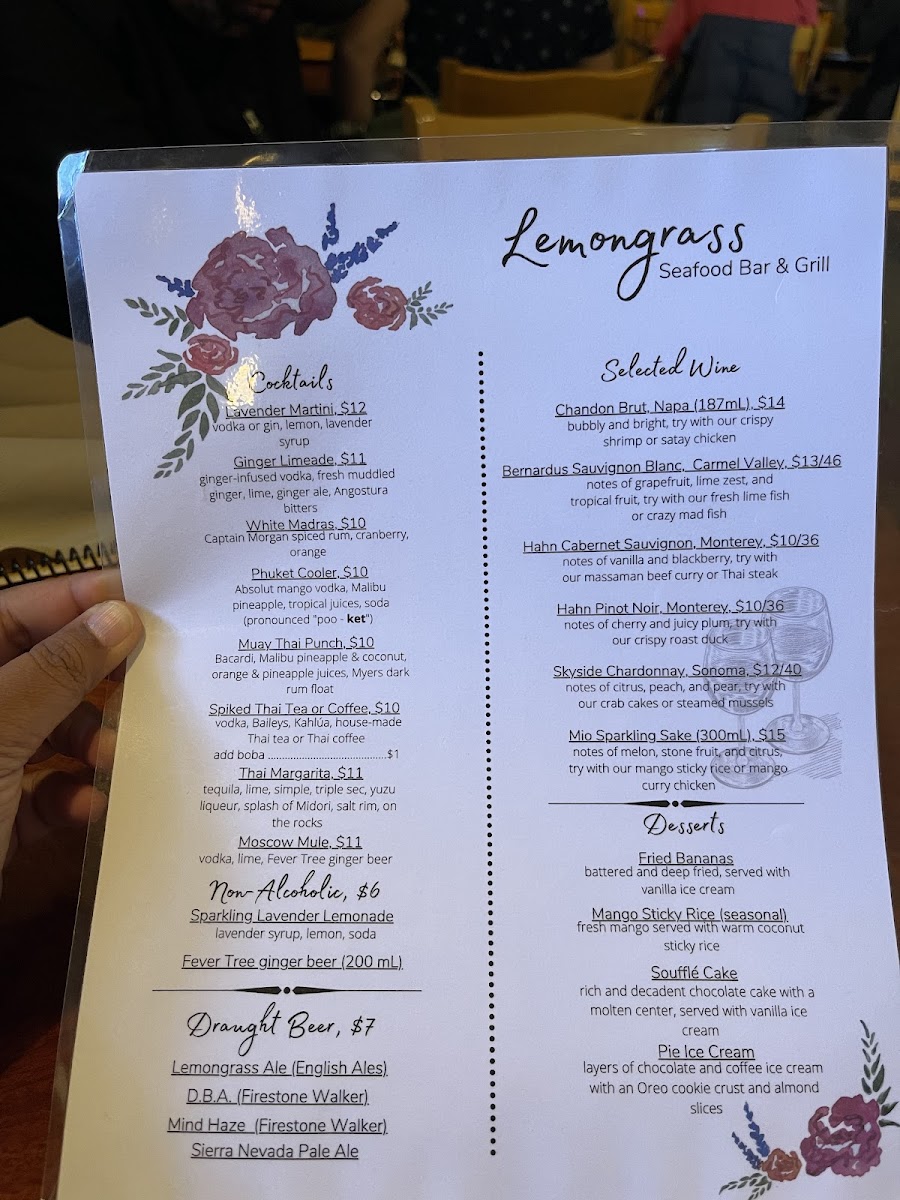 Lemongrass
Seafood Bar & Grill

Cocktails

Lavender Martini, $12
vodka or gin, lemon, lavender syrup

Ginger Limeade, $11
ginger-infused vodka, fresh muddled ginger, lime, ginger ale, Angostura bitters

White Madras, $10
Captain Morgan spiced rum, cranberry, orange

Phuket Cooler, $10
Absolut mango vodka, Malibu pineapple, tropical juices, soda (pronounced "poo - ket")

Muay Thai Punch, $10
Bacardi, Malibu pineapple & coconut, orange & pineapple juices, Myers dark rum float

Spiked Thai Tea or Coffee, $10
vodka, Baileys, Kahlúa, house-made Thai tea or Thai coffee
add boba $1

Thai Margarita, $11
tequila, lime, simple, triple sec, yuzu liqueur, splash of Midori, salt rim, on the rocks

Moscow Mule, $11
vodka, lime, Fever Tree ginger beer

Non-Alcoholic, $6

Sparkling Lavender Lemonade
lavender syrup, lemon, soda

Fever Tree ginger beer (200 mL)

Draught Beer, $7

Lemongrass Ale (English Ales)
D.B.A. (Firestone Walker)
Mind Haze (Firestone Walker)
Sierra Nevada Pale Ale

Selected Wine

Chandon Brut, Napa (187mL), $14
bubbly and bright, try with our crispy shrimp or satay chicken

Bernardus Sauvignon Blanc, Carmel Valley, $13/46
notes of grapefruit, lime zest, and tropical fruit, try with our fresh lime fish or crazy mad fish

Hahn Cabernet Sauvignon, Monterey, $10/36
notes of vanilla and blackberry, try with our massaman beef curry or Thai steak

Hahn Pinot Noir, Monterey, $10/36
notes of cherry and juicy plum, try with our crispy roast duck

Skyside Chardonnay, Sonoma, $12/40
notes of citrus, peach, and pear, try with our crab cakes or steamed mussels

Mio Sparkling Sake (300mL), $15
notes of melon, stone fruit, and citrus, try with our mango sticky rice or mango curry chicken

Desserts

Fried Bananas
battered and deep fried, served with vanilla ice cream

Mango Sticky Rice (seasonal)
fresh mango served with warm coconut sticky rice

Soufflé Cake
rich and decadent chocolate cake with a molten center, served with vanilla ice cream

Pie Ice Cream
layers of chocolate and coffee ice cream with an Oreo cookie crust and almond slices